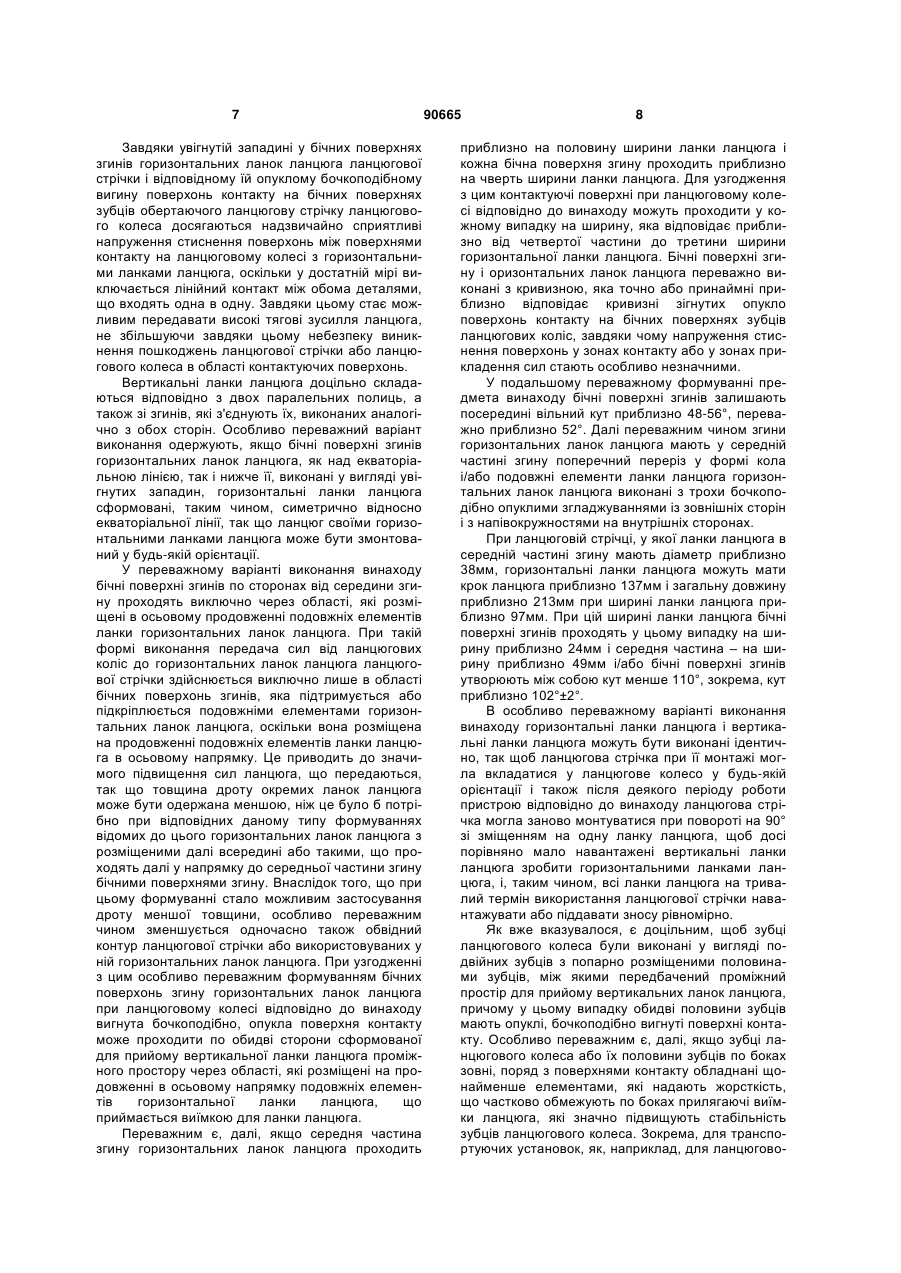 7 90665 8

Завдяки увігнутій западині у бічних поверхнях згинів горизонтальних ланок ланцюга ланцюгової стрічки і відповідному їй опуклому бочкоподібному вигину поверхонь контакту на бічних поверхнях зубців обертаючого ланцюгову стрічку ланцюгового колеса досягаються надзвичайно сприятливі напруження стиснення поверхонь між поверхнями контакту на ланцюговому колесі з горизонтальними ланками ланцюга, оскільки у достатній мірі виключається лінійний контакт між обома деталями, що входять одна в одну. Завдяки цьому стає можливим передавати високі тягові зусилля ланцюга, не збільшуючи завдяки цьому небезпеку виникнення пошкоджень ланцюгової стрічки або ланцюгового колеса в області контактуючих поверхонь.

Вертикальні ланки ланцюга доцільно складаються відповідно з двох паралельних полиць, а також зі згинів, які з'єднують їх, виконаних аналогічно з обох сторін. Особливо переважний варіант виконання одержують, якщо бічні поверхні згинів горизонтальних ланок ланцюга, як над екваторіальною лінією, так і нижче її, виконані у вигляді увігнутих западин, горизонтальні ланки ланцюга сформовані, таким чином, симетрично відносно екваторіальної лінії, так що ланцюг своїми горизонтальними ланками ланцюга може бути змонтований у будь-якій орієнтації.

У переважному варіанті виконання винаходу бічні поверхні згинів по сторонах від середини згину проходять виключно через області, які розміщені в осьовому продовженні подовжніх елементів ланки горизонтальних ланок ланцюга. При такій формі виконання передача сил від ланцюгових коліс до горизонтальних ланок ланцюга ланцюгової стрічки здійснюється виключно лише в області бічних поверхонь згинів, яка підтримується або підкріплюється подовжніми елементами горизонтальних ланок ланцюга, оскільки вона розміщена на продовженні подовжніх елементів ланки ланцюга в осьовому напрямку. Це приводить до значимого підвищення сил ланцюга, що передаються, так що товщина дроту окремих ланок ланцюга може бути одержана меншою, ніж це було б потрібно при відповідних даному типу формуваннях відомих до цього горизонтальних ланок ланцюга з розміщеними далі всередині або такими, що проходять далі у напрямку до середньої частини згину бічними поверхнями згину. Внаслідок того, що при цьому формуванні стало можливим застосування дроту меншої товщини, особливо переважним чином зменшується одночасно також обвідний контур ланцюгової стрічки або використовуваних у ній горизонтальних ланок ланцюга. При узгодженні з цим особливо переважним формуванням бічних поверхонь згину горизонтальних ланок ланцюга при ланцюговому колесі відповідно до винаходу вигнута бочкоподібно, опукла поверхня контакту може проходити по обидві сторони сформованої для прийому вертикальної ланки ланцюга проміжного простору через області, які розміщені на продовженні в осьовому напрямку подовжніх елементів горизонтальної ланки ланцюга, що приймається виїмкою для ланки ланцюга.

Переважним є, далі, якщо середня частина згину горизонтальних ланок ланцюга проходить приблизно на половину ширини ланки ланцюга і кожна бічна поверхня згину проходить приблизно на чверть ширини ланки ланцюга. Для узгодження з цим контактуючі поверхні при ланцюговому колесі відповідно до винаходу можуть проходити у кожному випадку на ширину, яка відповідає приблизно від четвертої частини до третини ширини горизонтальної ланки ланцюга. Бічні поверхні згину і оризонтальних ланок ланцюга переважно виконані з кривизною, яка точно або принаймні приблизно відповідає кривизні зігнутих опукло поверхонь контакту на бічних поверхнях зубців ланцюгових коліс, завдяки чому напруження стиснення поверхонь у зонах контакту або у зонах прикладення сил стають особливо незначними.

У подальшому переважному формуванні предмета винаходу бічні поверхні згинів залишають посередині вільний кут приблизно 48-56°, переважно приблизно 52°. Далі переважним чином згини горизонтальних ланок ланцюга мають у середній частині згину поперечний переріз у формі кола і/або подовжні елементи ланки ланцюга горизонтальних ланок ланцюга виконані з трохи бочкоподібно опуклими згладжуваннями із зовнішніх сторін і з напівокружностями на внутрішніх сторонах.

При ланцюговій стрічці, у якої ланки ланцюга в середній частині згину мають діаметр приблизно 38мм, горизонтальні ланки ланцюга можуть мати крок ланцюга приблизно 137мм і загальну довжину приблизно 213мм при ширині ланки ланцюга приблизно 97мм. При цій ширині ланки ланцюга бічні поверхні згинів проходять у цьому випадку на ширину приблизно 24мм і середня частина – на ширину приблизно 49мм і/або бічні поверхні згинів утворюють між собою кут менше 110°, зокрема, кут приблизно 102°±2°.

В особливо переважному варіанті виконання винаходу горизонтальні ланки ланцюга і вертикальні ланки ланцюга можуть бути виконані ідентично, так щоб ланцюгова стрічка при її монтажі могла вкладатися у ланцюгове колесо у будь-якій орієнтації і також після деякого періоду роботи пристрою відповідно до винаходу ланцюгова стрічка могла заново монтуватися при повороті на 90° зі зміщенням на одну ланку ланцюга, щоб досі порівняно мало навантажені вертикальні ланки ланцюга зробити горизонтальними ланками ланцюга, і, таким чином, всі ланки ланцюга на тривалий термін використання ланцюгової стрічки навантажувати або піддавати зносу рівномірно.

Як вже вказувалося, є доцільним, щоб зубці ланцюгового колеса були виконані у вигляді подвійних зубців з попарно розміщеними половинами зубців, між якими передбачений проміжний простір для прийому вертикальних ланок ланцюга, причому у цьому випадку обидві половини зубців мають опуклі, бочкоподібно вигнуті поверхні контакту. Особливо переважним є, далі, якщо зубці ланцюгового колеса або їх половини зубців по боках зовні, поряд з поверхнями контакту обладнані щонайменше елементами, які надають жорсткість, що частково обмежують по боках прилягаючі виїмки ланцюга, які значно підвищують стабільність зубців ланцюгового колеса. Зокрема, для транспортуючих установок, як, наприклад, для ланцюгово-